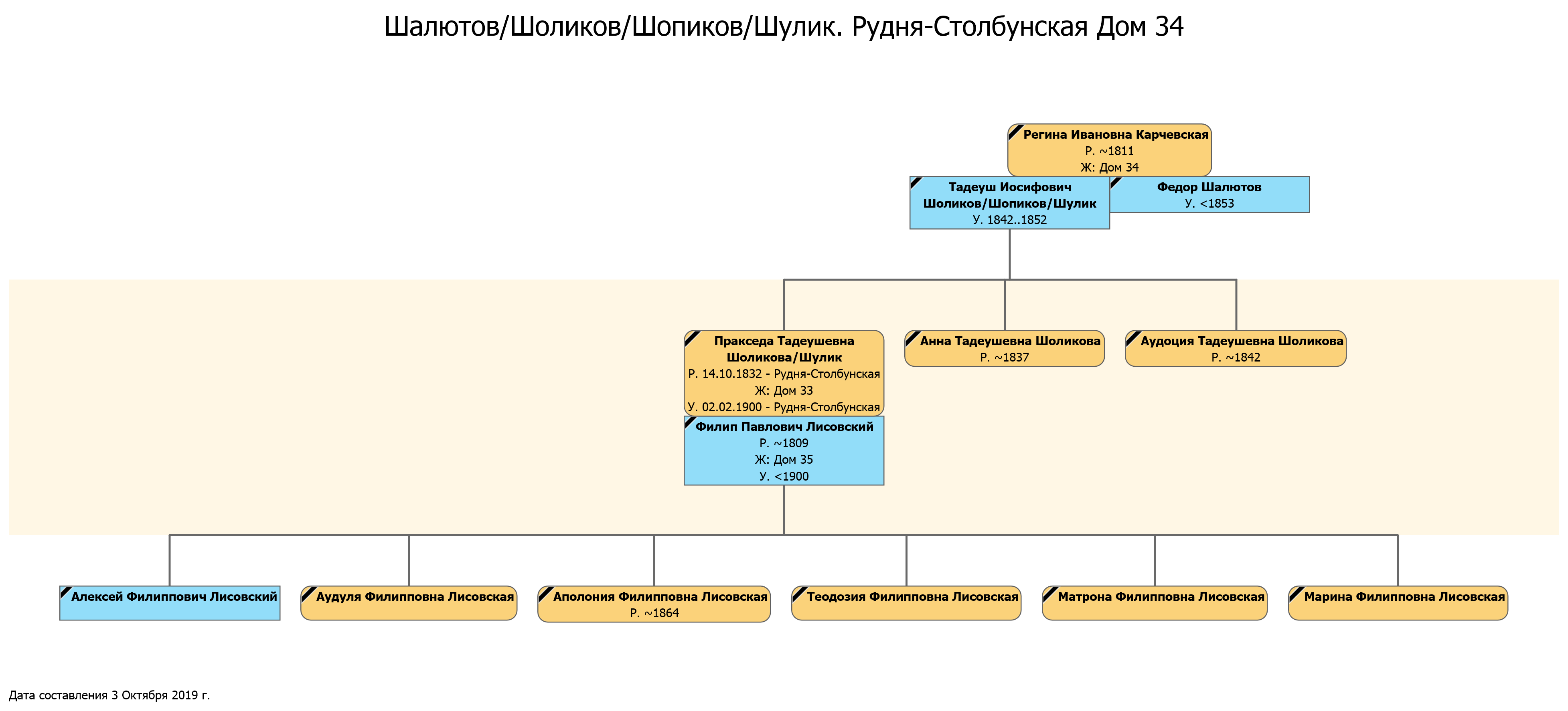 Шалютов/Шоликов/Шопиков/Шулик. Рудня-Столбунская Дом 34

Регина Ивановна Карчевская
Р. ~1811
Ж: Дом 34

Тадеуш Иосифович Шоликов/Шопиков/Шулик
У. 1842..1852

Федор Шалютов
У. <1853

Пракседа Тадеушевна Шоликова/Шулик
Р. 14.10.1832 - Рудня-Столбунская
Ж: Дом 33
У. 02.02.1900 - Рудня-Столбунская

Филип Павлович Лисовский
Р. ~1809
Ж: Дом 35
У. <1900

Анна Тадеушевна Шоликова
Р. ~1837

Аудоция Тадеушевна Шоликова
Р. ~1842

Алексей Филиппович Лисовский

Аудуля Филипповна Лисовская

Аполония Филипповна Лисовская
Р. ~1864

Теодозия Филипповна Лисовская

Матрона Филипповна Лисовская

Марина Филипповна Лисовская

Дата составления 3 Октября 2019 г.